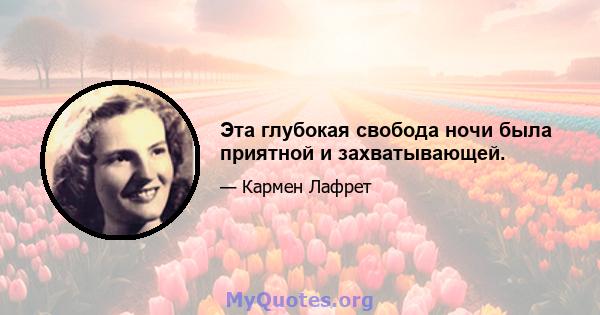 Эта глубокая свобода ночи была приятной и захватывающей.

— Кармен Лафрет

MyQuotes.org